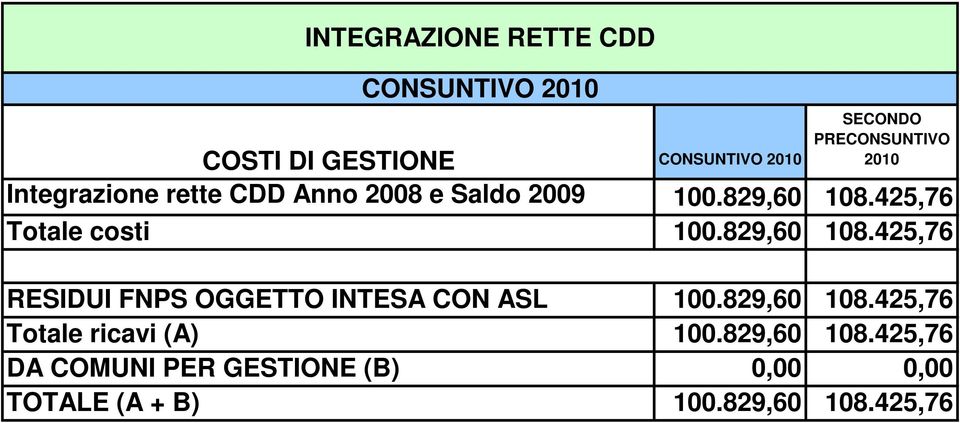 INTEGRAZIONE RETTE CDD

CONSUNTIVO 2010

| COSTI DI GESTIONE | CONSUNTIVO 2010 | SECONDO PRECONSUNTIVO 2010 |
|---|---|---|
| Integrazione rette CDD Anno 2008 e Saldo 2009 | 100.829,60 | 108.425,76 |
| Totale costi | 100.829,60 | 108.425,76 |
| | | |
| RESIDUI FNPS OGGETTO INTESA CON ASL | 100.829,60 | 108.425,76 |
| Totale ricavi (A) | 100.829,60 | 108.425,76 |
| DA COMUNI PER GESTIONE (B) | 0,00 | 0,00 |
| TOTALE (A + B) | 100.829,60 | 108.425,76 |